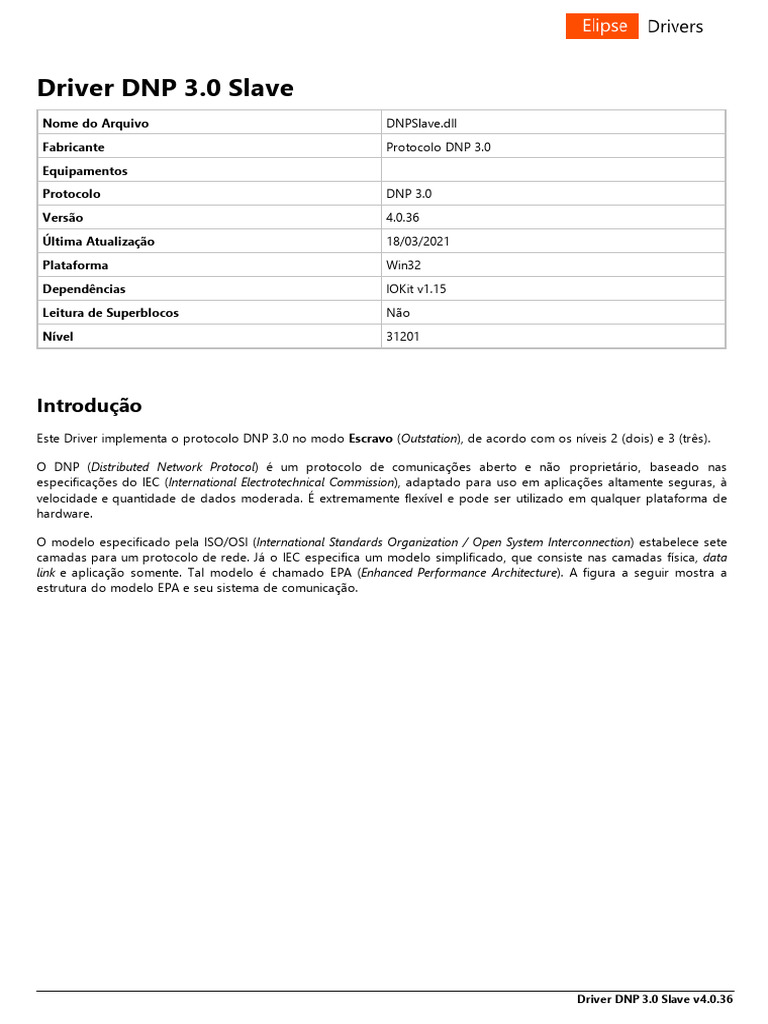 Elipse Drivers

Driver DNP 3.0 Slave

| Nome do Arquivo | DNPSlave.dll |
|---|---|
| Fabricante | Protocolo DNP 3.0 |
| Equipamentos | |
| Protocolo | DNP 3.0 |
| Versão | 4.0.36 |
| Última Atualização | 18/03/2021 |
| Plataforma | Win32 |
| Dependências | IOKit v1.15 |
| Leitura de Superblocos | Não |
| Nível | 31201 |

Introdução

Este Driver implementa o protocolo DNP 3.0 no modo Escravo (Outstation), de acordo com os níveis 2 (dois) e 3 (três).

O DNP (Distributed Network Protocol) é um protocolo de comunicações aberto e não proprietário, baseado nas especificações do IEC (International Electrotechnical Commission), adaptado para uso em aplicações altamente seguras, à velocidade e quantidade de dados moderada. É extremamente flexível e pode ser utilizado em qualquer plataforma de hardware.

O modelo especificado pela ISO/OSI (International Standards Organization / Open System Interconnection) estabelece sete camadas para um protocolo de rede. Já o IEC especifica um modelo simplificado, que consiste nas camadas física, data link e aplicação somente. Tal modelo é chamado EPA (Enhanced Performance Architecture). A figura a seguir mostra a estrutura do modelo EPA e seu sistema de comunicação.

Driver DNP 3.0 Slave v4.0.36